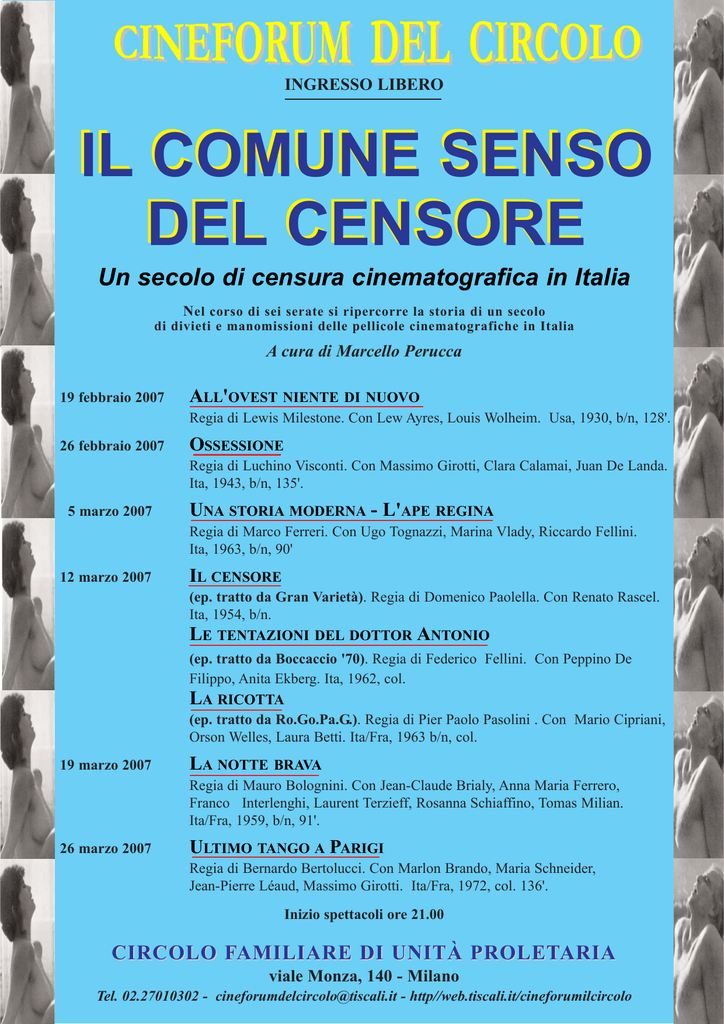 CINEFORUM DEL CIRCOLO

INGRESSO LIBERO

IL COMUNE SENSO DEL CENSORE

Un secolo di censura cinematografica in Italia

Nel corso di sei serate si ripercorre la storia di un secolo di divieti e manomissioni delle pellicole cinematografiche in Italia

A cura di Marcello Perucca

19 febbraio 2007 ALL'OVEST NIENTE DI NUOVO
Regia di Lewis Milestone. Con Lew Ayres, Louis Wolheim. Usa, 1930, b/n, 128'.

26 febbraio 2007 OSSESSIONE
Regia di Luchino Visconti. Con Massimo Girotti, Clara Calamai, Juan De Landa. Ita, 1943, b/n, 135'.

5 marzo 2007 UNA STORIA MODERNA - L'APE REGINA
Regia di Marco Ferreri. Con Ugo Tognazzi, Marina Vlady, Riccardo Fellini. Ita, 1963, b/n, 90'

12 marzo 2007 IL CENSORE
(ep. tratto da Gran Varietà). Regia di Domenico Paolella. Con Renato Rascel. Ita, 1954, b/n.
LE TENTAZIONI DEL DOTTOR ANTONIO
(ep. tratto da Boccaccio '70). Regia di Federico Fellini. Con Peppino De Filippo, Anita Ekberg. Ita, 1962, col.
LA RICOTTA
(ep. tratto da Ro.Go.Pa.G.). Regia di Pier Paolo Pasolini . Con Mario Cipriani, Orson Welles, Laura Betti. Ita/Fra, 1963 b/n, col.

19 marzo 2007 LA NOTTE BRAVA
Regia di Mauro Bolognini. Con Jean-Claude Brialy, Anna Maria Ferrero, Franco Interlenghi, Laurent Terzieff, Rosanna Schiaffino, Tomas Milian. Ita/Fra, 1959, b/n, 91'.

26 marzo 2007 ULTIMO TANGO A PARIGI
Regia di Bernardo Bertolucci. Con Marlon Brando, Maria Schneider, Jean-Pierre Léaud, Massimo Girotti. Ita/Fra, 1972, col. 136'.

Inizio spettacoli ore 21.00

CIRCOLO FAMILIARE DI UNITÀ PROLETARIA
viale Monza, 140 - Milano
Tel. 02.27010302 - cineforumdelcircolo@tiscali.it - http//web.tiscali.it/cineforumilcircolo